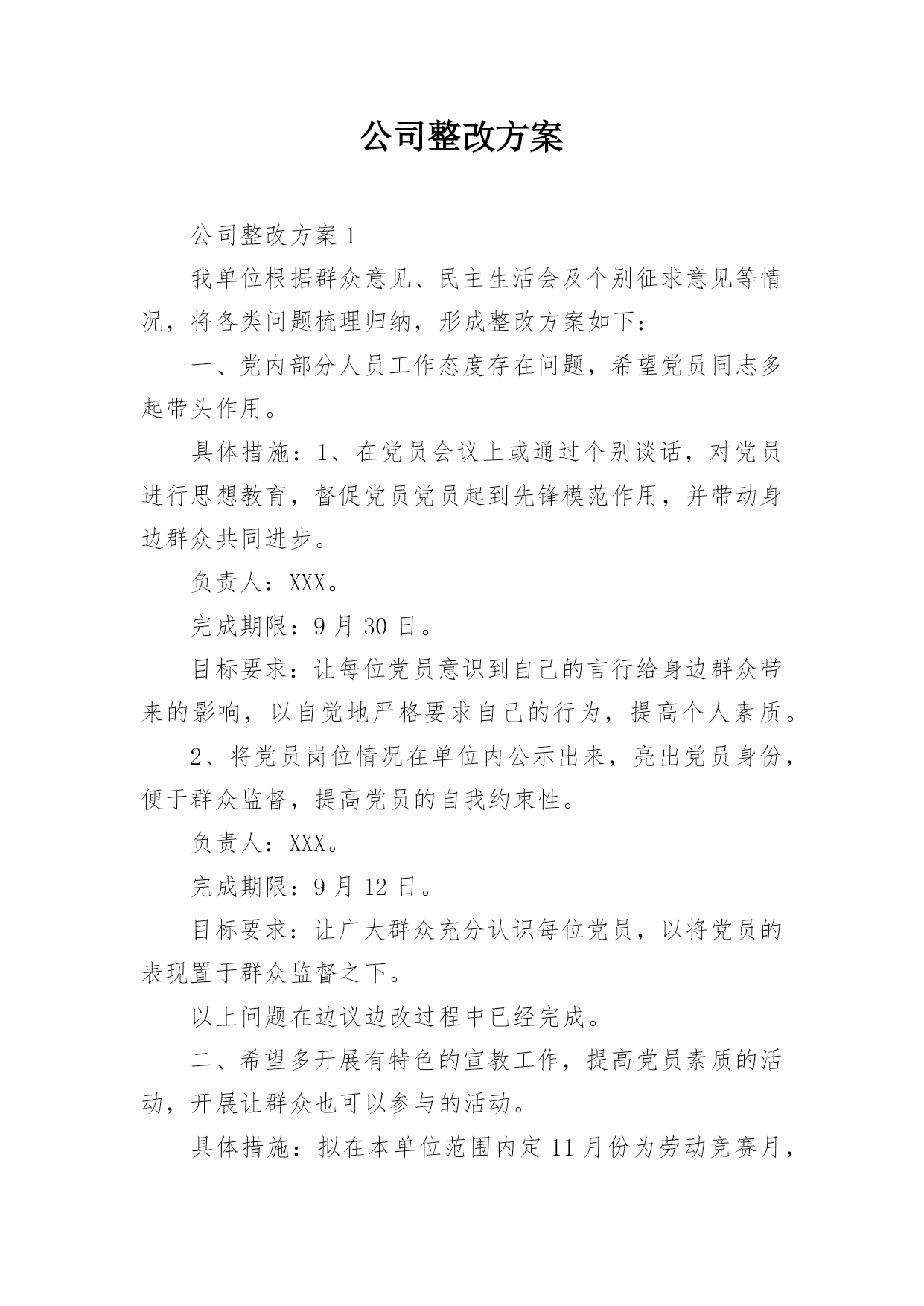 公司整改方案

公司整改方案 1

我单位根据群众意见、民主生活会及个别征求意见等情况，将各类问题梳理归纳，形成整改方案如下：

一、党内部分人员工作态度存在问题，希望党员同志多起带头作用。

具体措施：1、在党员会议上或通过个别谈话，对党员进行思想教育，督促党员党员起到先锋模范作用，并带动身边群众共同进步。

负责人：XXX。

完成期限：9 月 30 日。

目标要求：让每位党员意识到自己的言行给身边群众带来的影响，以自觉地严格要求自己的行为，提高个人素质。

2、将党员岗位情况在单位内公示出来，亮出党员身份，便于群众监督，提高党员的自我约束性。

负责人：XXX。

完成期限：9 月 12 日。

目标要求：让广大群众充分认识每位党员，以将党员的表现置于群众监督之下。

以上问题在边议边改过程中已经完成。

二、希望多开展有特色的宣教工作，提高党员素质的活动，开展让群众也可以参与的活动。

具体措施：拟在本单位范围内定 11 月份为劳动竞赛月，